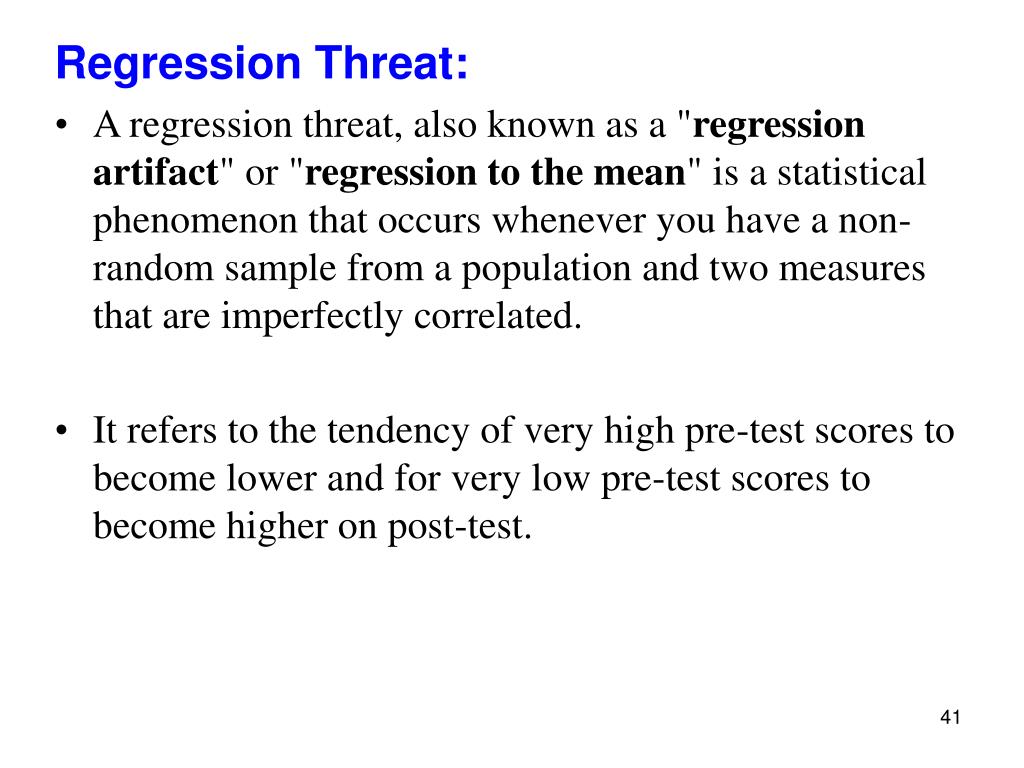 Regression Threat:

• A regression threat, also known as a "regression artifact" or "regression to the mean" is a statistical phenomenon that occurs whenever you have a non-random sample from a population and two measures that are imperfectly correlated.

• It refers to the tendency of very high pre-test scores to become lower and for very low pre-test scores to become higher on post-test.

41